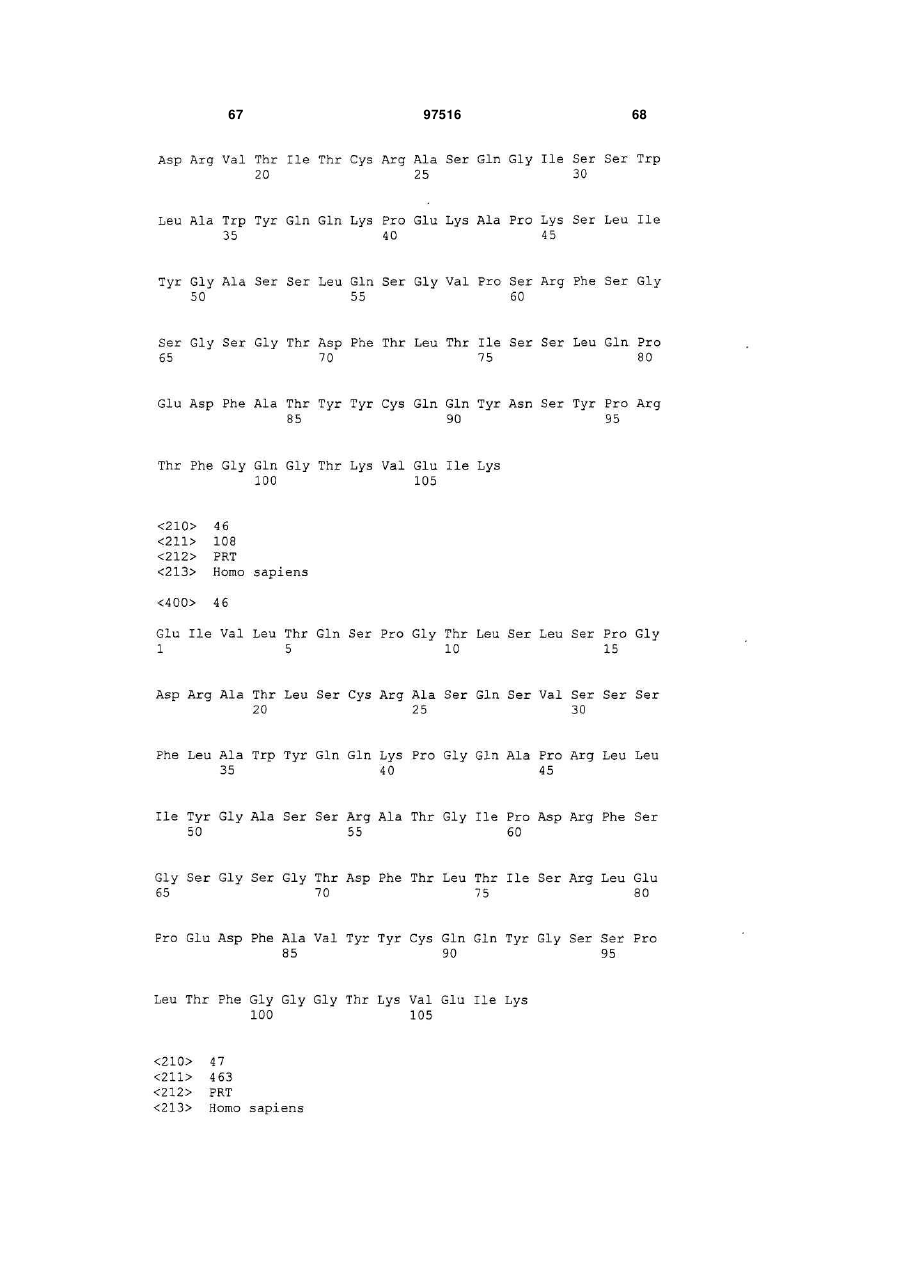 67 97516 68

Asp Arg Val Thr Ile Thr Cys Arg Ala Ser Gln Gly Ile Ser Ser Trp
20 25 30

Leu Ala Trp Tyr Gln Gln Lys Pro Glu Lys Ala Pro Lys Ser Leu Ile
35 40 45

Tyr Gly Ala Ser Ser Leu Gln Ser Gly Val Pro Ser Arg Phe Ser Gly
50 55 60

Ser Gly Ser Gly Thr Asp Phe Thr Leu Thr Ile Ser Ser Leu Gln Pro
65 70 75 80

Glu Asp Phe Ala Thr Tyr Tyr Cys Gln Gln Tyr Asn Ser Tyr Pro Arg
85 90 95

Thr Phe Gly Gln Gly Thr Lys Val Glu Ile Lys
100 105

<210> 46
<211> 108
<212> PRT
<213> Homo sapiens

<400> 46

Glu Ile Val Leu Thr Gln Ser Pro Gly Thr Leu Ser Leu Ser Pro Gly
1 5 10 15

Asp Arg Ala Thr Leu Ser Cys Arg Ala Ser Gln Ser Val Ser Ser Ser
20 25 30

Phe Leu Ala Trp Tyr Gln Gln Lys Pro Gly Gln Ala Pro Arg Leu Leu
35 40 45

Ile Tyr Gly Ala Ser Ser Arg Ala Thr Gly Ile Pro Asp Arg Phe Ser
50 55 60

Gly Ser Gly Ser Gly Thr Asp Phe Thr Leu Thr Ile Ser Arg Leu Glu
65 70 75 80

Pro Glu Asp Phe Ala Val Tyr Tyr Cys Gln Gln Tyr Gly Ser Ser Pro
85 90 95

Leu Thr Phe Gly Gly Gly Thr Lys Val Glu Ile Lys
100 105

<210> 47
<211> 463
<212> PRT
<213> Homo sapiens